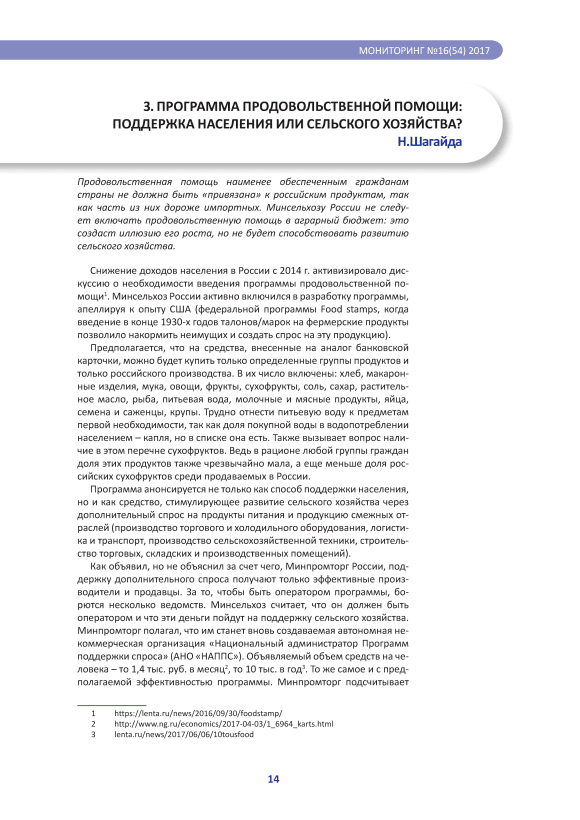 МОНИТОРИНГ №16(54) 2017

3. ПРОГРАММА ПРОДОВОЛЬСТВЕННОЙ ПОМОЩИ: ПОДДЕРЖКА НАСЕЛЕНИЯ ИЛИ СЕЛЬСКОГО ХОЗЯЙСТВА?
Н.Шагайда

Продовольственная помощь наименее обеспеченным гражданам страны не должна быть «привязана» к российским продуктам, так как часть из них дороже импортных. Минсельхозу России не следует включать продовольственную помощь в аграрный бюджет: это создаст иллюзию его роста, но не будет способствовать развитию сельского хозяйства.

Снижение доходов населения в России с 2014 г. активизировало дискуссию о необходимости введения программы продовольственной помощи$^1$. Минсельхоз России активно включился в разработку программы, апеллируя к опыту США (федеральной программы Food stamps, когда введение в конце 1930-х годов талонов/марок на фермерские продукты позволило накормить неимущих и создать спрос на эту продукцию).

Предполагается, что на средства, внесенные на аналог банковской карточки, можно будет купить только определенные группы продуктов и только российского производства. В их число включены: хлеб, макаронные изделия, мука, овощи, фрукты, сухофрукты, соль, сахар, растительное масло, рыба, питьевая вода, молочные и мясные продукты, яйца, семена и саженцы, крупы. Трудно отнести питьевую воду к предметам первой необходимости, так как доля покупной воды в водопотреблении населением – капля, но в списке она есть. Также вызывает вопрос наличие в этом перечне сухофруктов. Ведь в рационе любой группы граждан доля этих продуктов также чрезвычайно мала, а еще меньше доля российских сухофруктов среди продаваемых в России.

Программа анонсируется не только как способ поддержки населения, но и как средство, стимулирующее развитие сельского хозяйства через дополнительный спрос на продукты питания и продукцию смежных отраслей (производство торгового и холодильного оборудования, логистика и транспорт, производство сельскохозяйственной техники, строительство торговых, складских и производственных помещений).

Как объявил, но не объяснил за счет чего, Минпромторг России, поддержку дополнительного спроса получают только эффективные производители и продавцы. За то, чтобы быть оператором программы, борются несколько ведомств. Минсельхоз считает, что он должен быть оператором и что эти деньги пойдут на поддержку сельского хозяйства. Минпромторг полагал, что им станет вновь создаваемая автономная некоммерческая организация «Национальный администратор Программ поддержки спроса» (АНО «НАППС»). Объявляемый объем средств на человека – то 1,4 тыс. руб. в месяц$^2$, то 10 тыс. в год$^3$. То же самое и с предполагаемой эффективностью программы. Минпромторг подсчитывает

1 https://lenta.ru/news/2016/09/30/foodstamp/
2 http://www.ng.ru/economics/2017-04-03/1_6964_karts.html
3 lenta.ru/news/2017/06/06/10tousfood

14